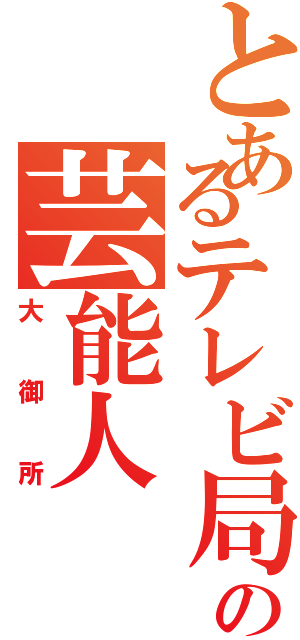 とあるテレビ局の
芸能人
大御所